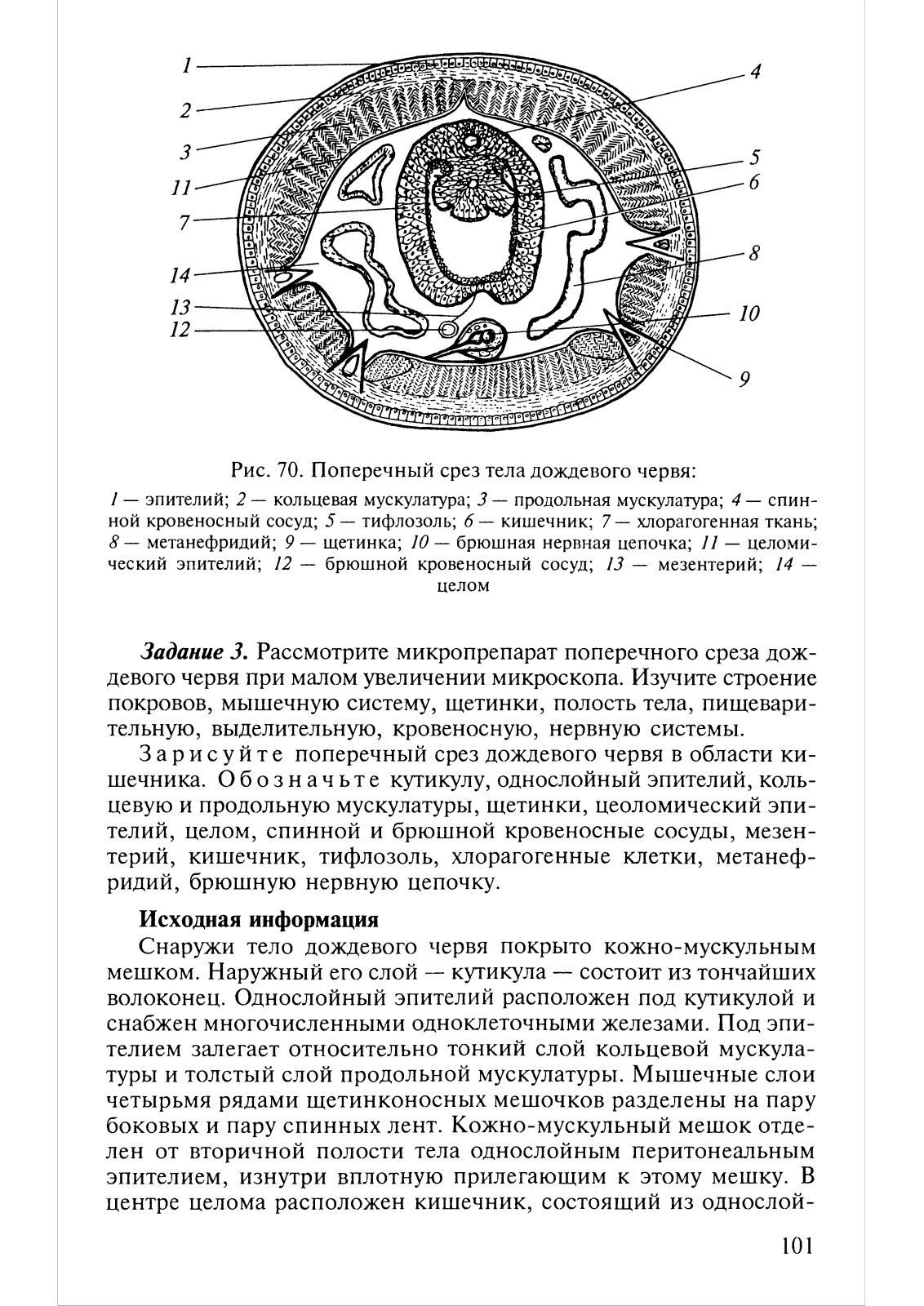 1
2
3
11
7
14
13
12
4
5
6
8
10
9

Рис. 70. Поперечный срез тела дождевого червя:

1 — эпителий; 2 — кольцевая мускулатура; 3 — продольная мускулатура; 4 — спинной кровеносный сосуд; 5 — тифлозоль; 6 — кишечник; 7 — хлорагогенная ткань; 8 — метанефридий; 9 — щетинка; 10 — брюшная нервная цепочка; 11 — целомический эпителий; 12 — брюшной кровеносный сосуд; 13 — мезентерий; 14 — целом

Задание 3. Рассмотрите микропрепарат поперечного среза дождевого червя при малом увеличении микроскопа. Изучите строение покровов, мышечную систему, щетинки, полость тела, пищеварительную, выделительную, кровеносную, нервную системы.

Зарисуйте поперечный срез дождевого червя в области кишечника. Обозначьте кутикулу, однослойный эпителий, кольцевую и продольную мускулатуры, щетинки, цеоломический эпителий, целом, спинной и брюшной кровеносные сосуды, мезентерий, кишечник, тифлозоль, хлорагогенные клетки, метанефридий, брюшную нервную цепочку.

Исходная информация

Снаружи тело дождевого червя покрыто кожно-мускульным мешком. Наружный его слой — кутикула — состоит из тончайших волоконец. Однослойный эпителий расположен под кутикулой и снабжен многочисленными одноклеточными железами. Под эпителием залегает относительно тонкий слой кольцевой мускулатуры и толстый слой продольной мускулатуры. Мышечные слои четырьмя рядами щетинконосных мешочков разделены на пару боковых и пару спинных лент. Кожно-мускульный мешок отделен от вторичной полости тела однослойным перитонеальным эпителием, изнутри вплотную прилегающим к этому мешку. В центре целома расположен кишечник, состоящий из однослой-

101